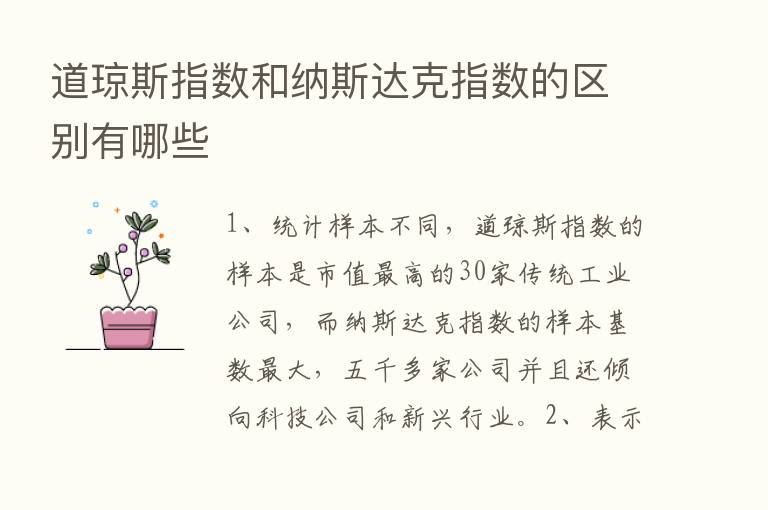 道琼斯指数和纳斯达克指数的区别有哪些

1、统计样本不同，道琼斯指数的样本是市值最高的30家传统工业公司，而纳斯达克指数的样本基数最大，五千多家公司并且还倾向科技公司和新兴行业。2、表示